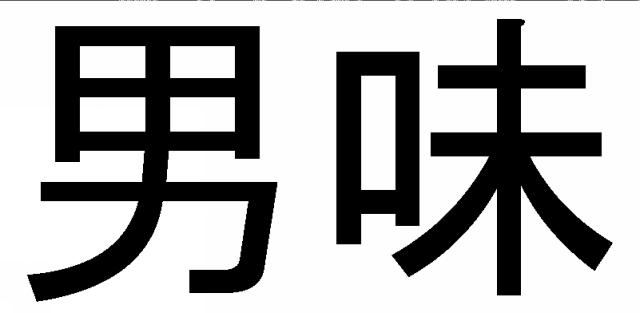 男味